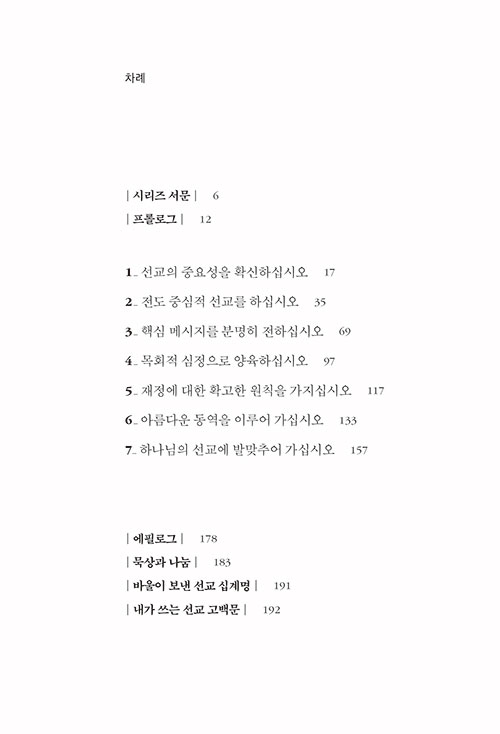 차례

| 시리즈 서문 | 6

| 프롤로그 | 12

1_ 선교의 중요성을 확신하십시오 17

2_ 전도 중심적 선교를 하십시오 35

3_ 핵심 메시지를 분명히 전하십시오 69

4_ 목회적 심정으로 양육하십시오 97

5_ 재정에 대한 확고한 원칙을 가지십시오 117

6_ 아름다운 동역을 이루어 가십시오 133

7_ 하나님의 선교에 발맞추어 가십시오 157

| 에필로그 | 178

| 묵상과 나눔 | 183

| 바울이 보낸 선교 십계명 | 191

| 내가 쓰는 선교 고백문 | 192